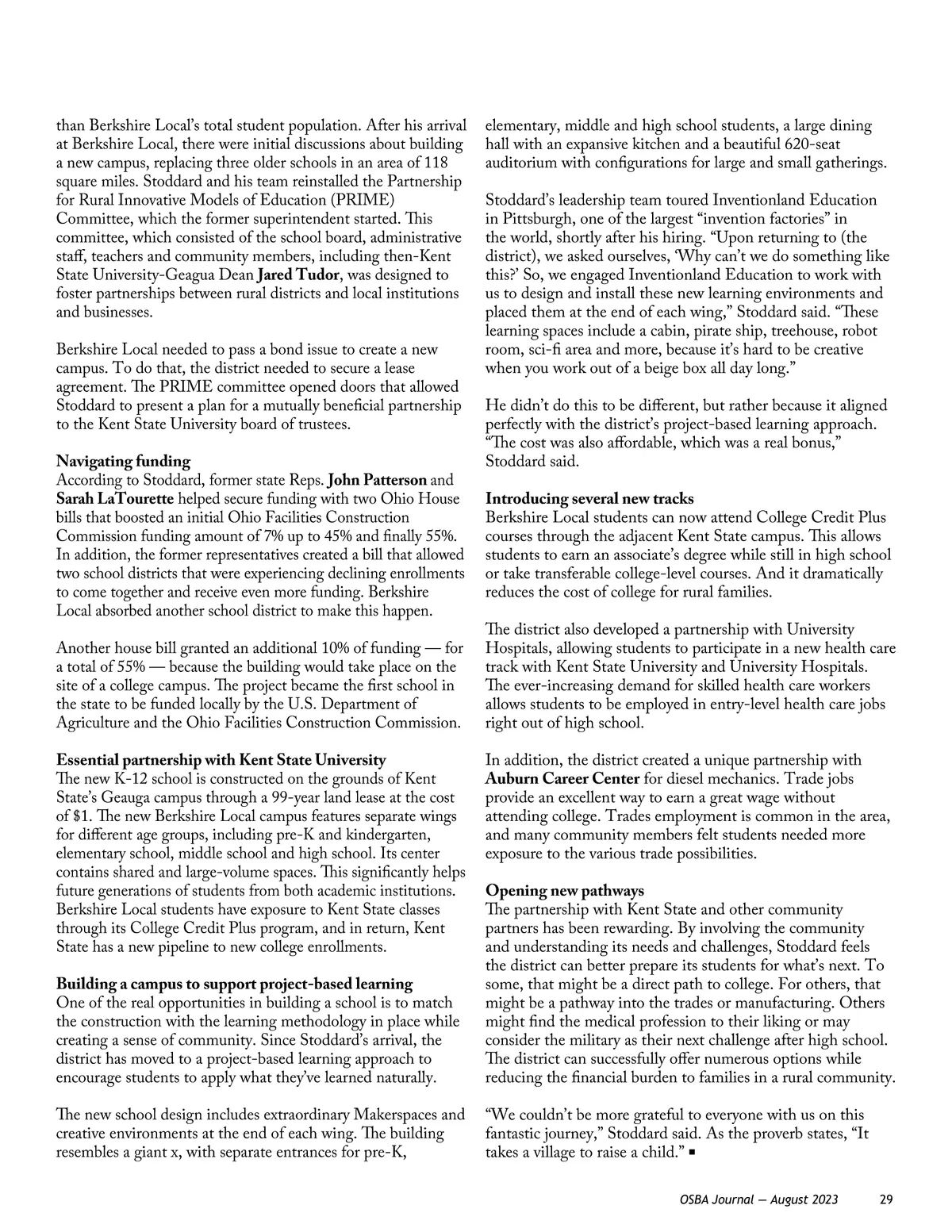 than Berkshire Local's total student population. After his arrival at Berkshire Local, there were initial discussions about building a new campus, replacing three older schools in an area of 118 square miles. Stoddard and his team reinstalled the Partnership for Rural Innovative Models of Education (PRIME) Committee, which the former superintendent started. This committee, which consisted of the school board, administrative staff, teachers and community members, including then-Kent State University-Geagua Dean Jared Tudor, was designed to foster partnerships between rural districts and local institutions and businesses.

Berkshire Local needed to pass a bond issue to create a new campus. To do that, the district needed to secure a lease agreement. The PRIME committee opened doors that allowed Stoddard to present a plan for a mutually beneficial partnership to the Kent State University board of trustees.

Navigating funding
According to Stoddard, former state Reps. John Patterson and Sarah LaTourette helped secure funding with two Ohio House bills that boosted an initial Ohio Facilities Construction Commission funding amount of 7% up to 45% and finally 55%. In addition, the former representatives created a bill that allowed two school districts that were experiencing declining enrollments to come together and receive even more funding. Berkshire Local absorbed another school district to make this happen.

Another house bill granted an additional 10% of funding — for a total of 55% — because the building would take place on the site of a college campus. The project became the first school in the state to be funded locally by the U.S. Department of Agriculture and the Ohio Facilities Construction Commission.

Essential partnership with Kent State University
The new K-12 school is constructed on the grounds of Kent State's Geauga campus through a 99-year land lease at the cost of $1. The new Berkshire Local campus features separate wings for different age groups, including pre-K and kindergarten, elementary school, middle school and high school. Its center contains shared and large-volume spaces. This significantly helps future generations of students from both academic institutions. Berkshire Local students have exposure to Kent State classes through its College Credit Plus program, and in return, Kent State has a new pipeline to new college enrollments.

Building a campus to support project-based learning
One of the real opportunities in building a school is to match the construction with the learning methodology in place while creating a sense of community. Since Stoddard's arrival, the district has moved to a project-based learning approach to encourage students to apply what they've learned naturally.

The new school design includes extraordinary Makerspaces and creative environments at the end of each wing. The building resembles a giant x, with separate entrances for pre-K, elementary, middle and high school students, a large dining hall with an expansive kitchen and a beautiful 620-seat auditorium with configurations for large and small gatherings.

Stoddard's leadership team toured Inventionland Education in Pittsburgh, one of the largest "invention factories" in the world, shortly after his hiring. "Upon returning to (the district), we asked ourselves, 'Why can't we do something like this?' So, we engaged Inventionland Education to work with us to design and install these new learning environments and placed them at the end of each wing," Stoddard said. "These learning spaces include a cabin, pirate ship, treehouse, robot room, sci-fi area and more, because it's hard to be creative when you work out of a beige box all day long."

He didn't do this to be different, but rather because it aligned perfectly with the district's project-based learning approach. "The cost was also affordable, which was a real bonus," Stoddard said.

Introducing several new tracks
Berkshire Local students can now attend College Credit Plus courses through the adjacent Kent State campus. This allows students to earn an associate's degree while still in high school or take transferable college-level courses. And it dramatically reduces the cost of college for rural families.

The district also developed a partnership with University Hospitals, allowing students to participate in a new health care track with Kent State University and University Hospitals. The ever-increasing demand for skilled health care workers allows students to be employed in entry-level health care jobs right out of high school.

In addition, the district created a unique partnership with Auburn Career Center for diesel mechanics. Trade jobs provide an excellent way to earn a great wage without attending college. Trades employment is common in the area, and many community members felt students needed more exposure to the various trade possibilities.

Opening new pathways
The partnership with Kent State and other community partners has been rewarding. By involving the community and understanding its needs and challenges, Stoddard feels the district can better prepare its students for what's next. To some, that might be a direct path to college. For others, that might be a pathway into the trades or manufacturing. Others might find the medical profession to their liking or may consider the military as their next challenge after high school. The district can successfully offer numerous options while reducing the financial burden to families in a rural community.

"We couldn't be more grateful to everyone with us on this fantastic journey," Stoddard said. As the proverb states, "It takes a village to raise a child." ■

OSBA Journal — August 2023 29